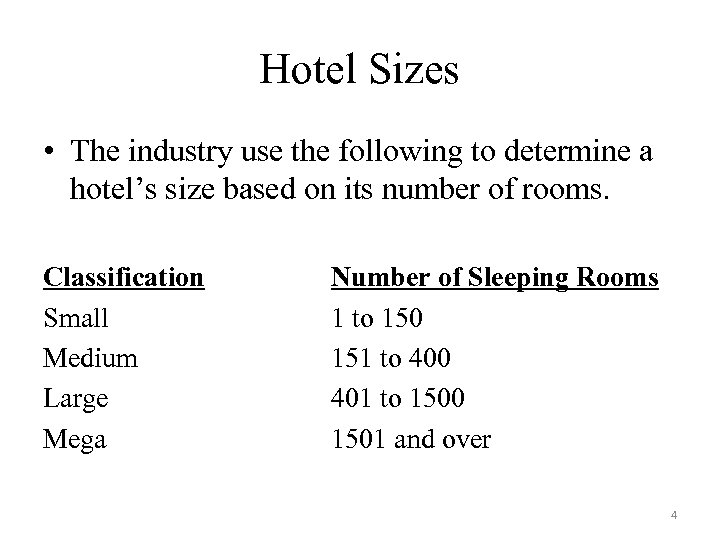 Hotel Sizes

• The industry use the following to determine a hotel's size based on its number of rooms.

| Classification | Number of Sleeping Rooms |
|---|---|
| Small | 1 to 150 |
| Medium | 151 to 400 |
| Large | 401 to 1500 |
| Mega | 1501 and over |

4